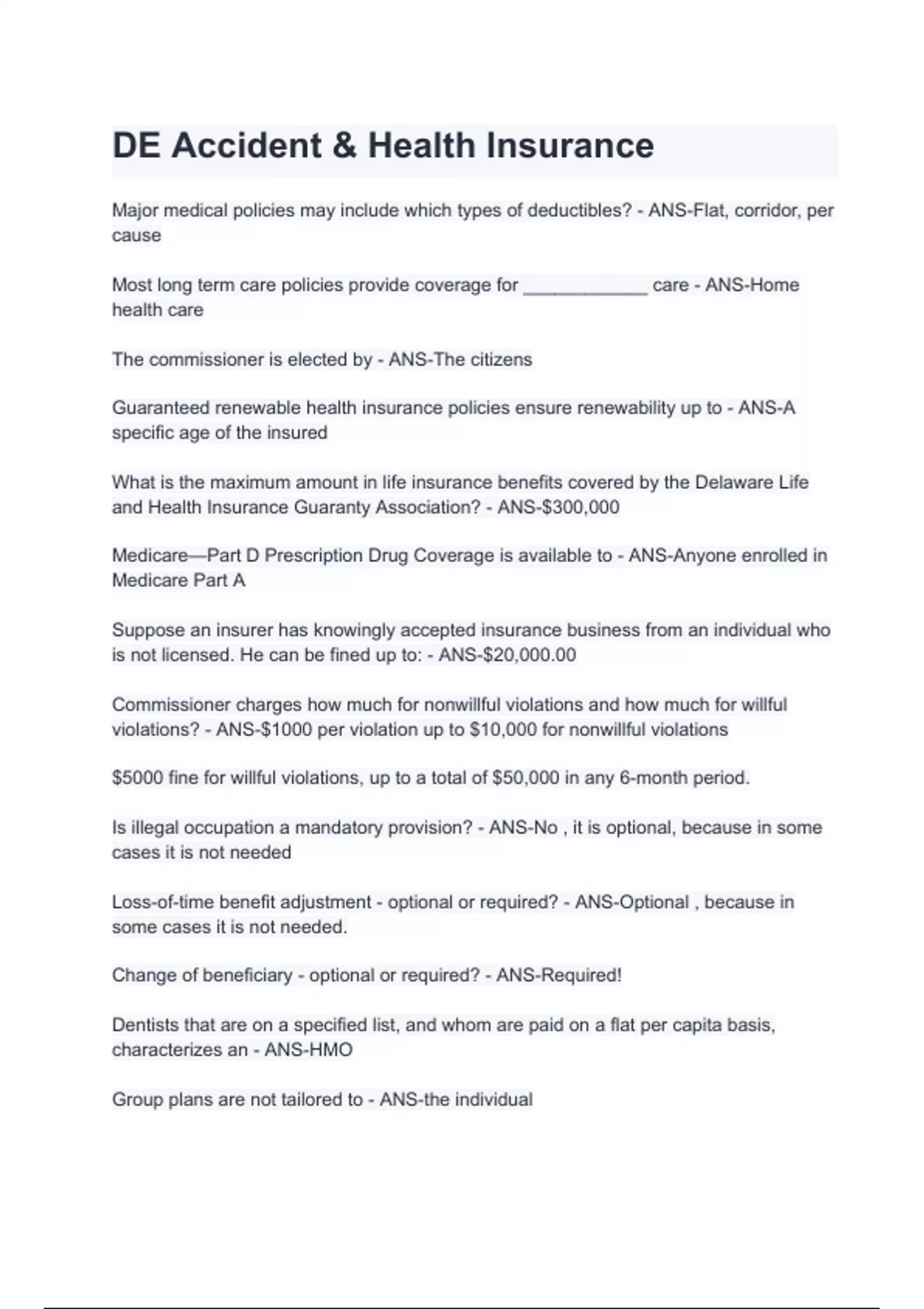 DE Accident & Health Insurance

Major medical policies may include which types of deductibles? - ANS-Flat, corridor, per cause

Most long term care policies provide coverage for ____ care - ANS-Home health care

The commissioner is elected by - ANS-The citizens

Guaranteed renewable health insurance policies ensure renewability up to - ANS-A specific age of the insured

What is the maximum amount in life insurance benefits covered by the Delaware Life and Health Insurance Guaranty Association? - ANS-$300,000

Medicare—Part D Prescription Drug Coverage is available to - ANS-Anyone enrolled in Medicare Part A

Suppose an insurer has knowingly accepted insurance business from an individual who is not licensed. He can be fined up to: - ANS-$20,000.00

Commissioner charges how much for nonwillful violations and how much for willful violations? - ANS-$1000 per violation up to $10,000 for nonwillful violations

$5000 fine for willful violations, up to a total of $50,000 in any 6-month period.

Is illegal occupation a mandatory provision? - ANS-No , it is optional, because in some cases it is not needed

Loss-of-time benefit adjustment - optional or required? - ANS-Optional , because in some cases it is not needed.

Change of beneficiary - optional or required? - ANS-Required!

Dentists that are on a specified list, and whom are paid on a flat per capita basis, characterizes an - ANS-HMO

Group plans are not tailored to - ANS-the individual